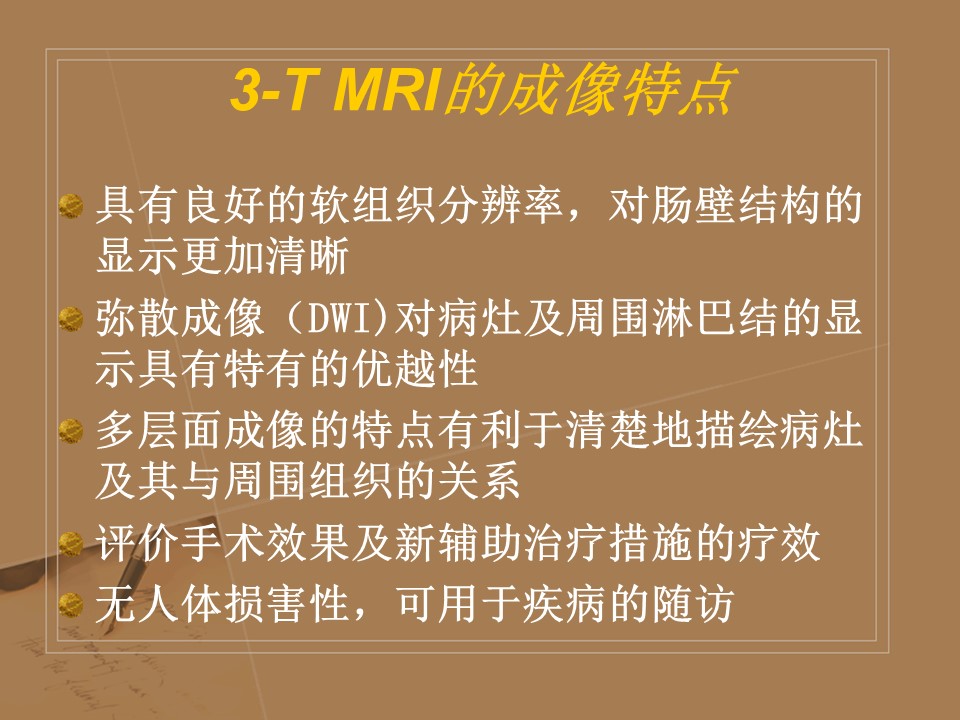 3-T MRI的成像特点

• 具有良好的软组织分辨率，对肠壁结构的显示更加清晰
• 弥散成像（DWI)对病灶及周围淋巴结的显示具有特有的优越性
• 多层面成像的特点有利于清楚地描绘病灶及其与周围组织的关系
• 评价手术效果及新辅助治疗措施的疗效
• 无人体损害性，可用于疾病的随访